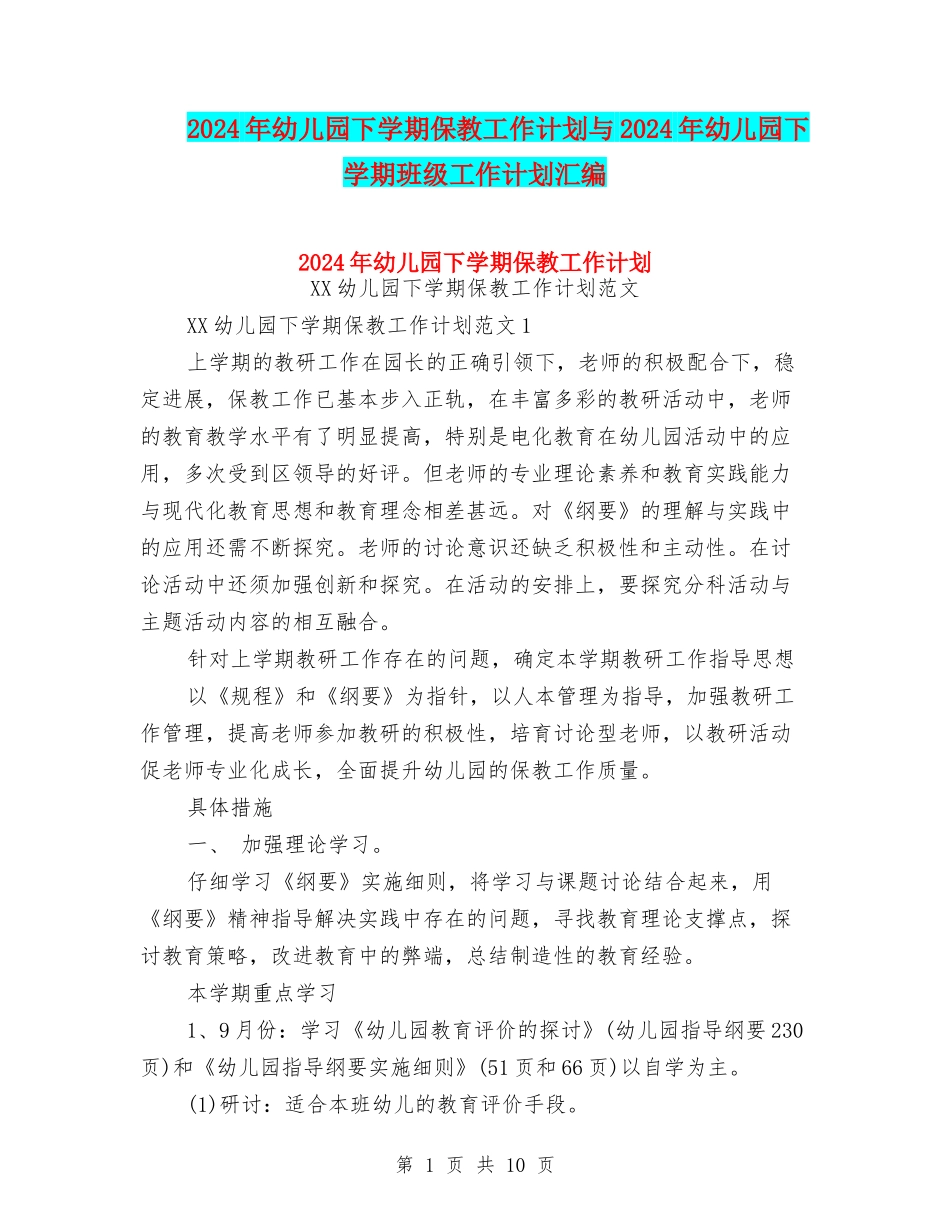 2024年幼儿园下学期保教工作计划与2024年幼儿园下学期班级工作计划汇编

2024年幼儿园下学期保教工作计划

XX幼儿园下学期保教工作计划范文

XX幼儿园下学期保教工作计划范文1

上学期的教研工作在园长的正确引领下，老师的积极配合下，稳定进展，保教工作已基本步入正轨，在丰富多彩的教研活动中，老师的教育教学水平有了明显提高，特别是电化教育在幼儿园活动中的应用，多次受到区领导的好评。但老师的专业理论素养和教育实践能力与现代化教育思想和教育理念相差甚远。对《纲要》的理解与实践中的应用还需不断探究。老师的讨论意识还缺乏积极性和主动性。在讨论活动中还须加强创新和探究。在活动的安排上，要探究分科活动与主题活动内容的相互融合。

针对上学期教研工作存在的问题，确定本学期教研工作指导思想

以《规程》和《纲要》为指针，以人本管理为指导，加强教研工作管理，提高老师参加教研的积极性，培育讨论型老师，以教研活动促老师专业化成长，全面提升幼儿园的保教工作质量。

具体措施

一、 加强理论学习。

仔细学习《纲要》实施细则，将学习与课题讨论结合起来，用《纲要》精神指导解决实践中存在的问题，寻找教育理论支撑点，探讨教育策略，改进教育中的弊端，总结制造性的教育经验。

本学期重点学习

1、9月份：学习《幼儿园教育评价的探讨》(幼儿园指导纲要230页)和《幼儿园指导纲要实施细则》(51页和66页)以自学为主。

(1)研讨：适合本班幼儿的教育评价手段。

第 1 页 共 10 页